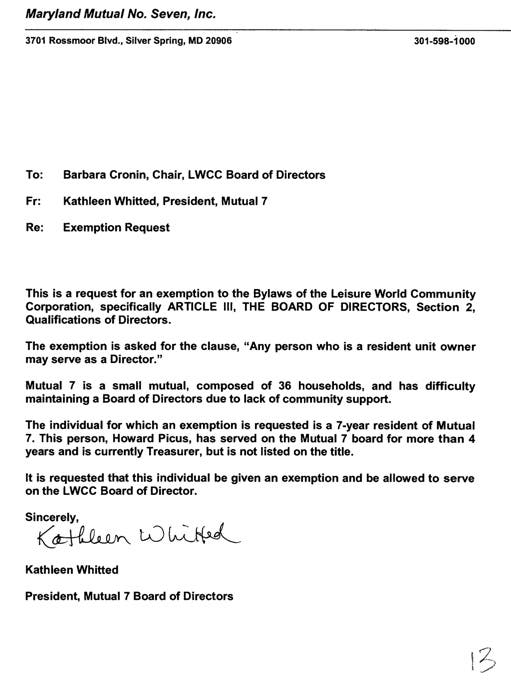 Maryland Mutual No. Seven, Inc.

3701 Rossmoor Blvd., Silver Spring, MD 20906 301-598-1000

To: Barbara Cronin, Chair, LWCC Board of Directors

Fr: Kathleen Whitted, President, Mutual 7

Re: Exemption Request

This is a request for an exemption to the Bylaws of the Leisure World Community Corporation, specifically ARTICLE III, THE BOARD OF DIRECTORS, Section 2, Qualifications of Directors.

The exemption is asked for the clause, "Any person who is a resident unit owner may serve as a Director."

Mutual 7 is a small mutual, composed of 36 households, and has difficulty maintaining a Board of Directors due to lack of community support.

The individual for which an exemption is requested is a 7-year resident of Mutual 7. This person, Howard Picus, has served on the Mutual 7 board for more than 4 years and is currently Treasurer, but is not listed on the title.

It is requested that this individual be given an exemption and be allowed to serve on the LWCC Board of Director.

Sincerely,

Kathleen Whitted

Kathleen Whitted

President, Mutual 7 Board of Directors

13